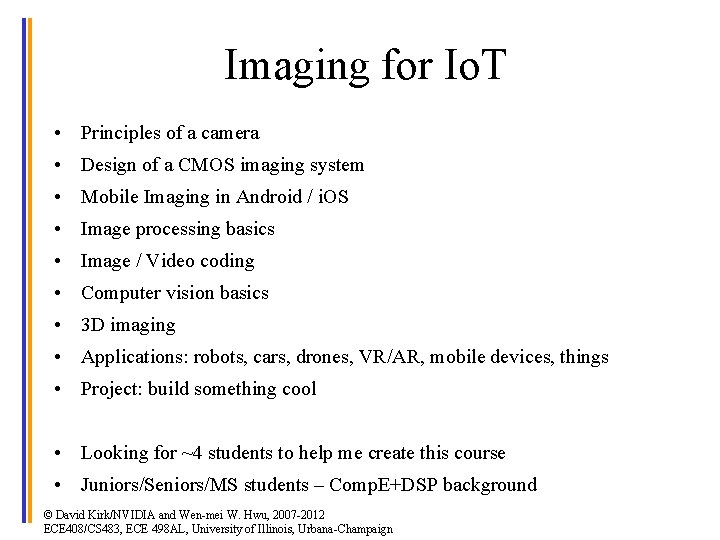 Imaging for IoT

• Principles of a camera
• Design of a CMOS imaging system
• Mobile Imaging in Android / iOS
• Image processing basics
• Image / Video coding
• Computer vision basics
• 3D imaging
• Applications: robots, cars, drones, VR/AR, mobile devices, things
• Project: build something cool

• Looking for ~4 students to help me create this course
• Juniors/Seniors/MS students – CompE+DSP background

© David Kirk/NVIDIA and Wen-mei W. Hwu, 2007-2012
ECE408/CS483, ECE 498AL, University of Illinois, Urbana-Champaign